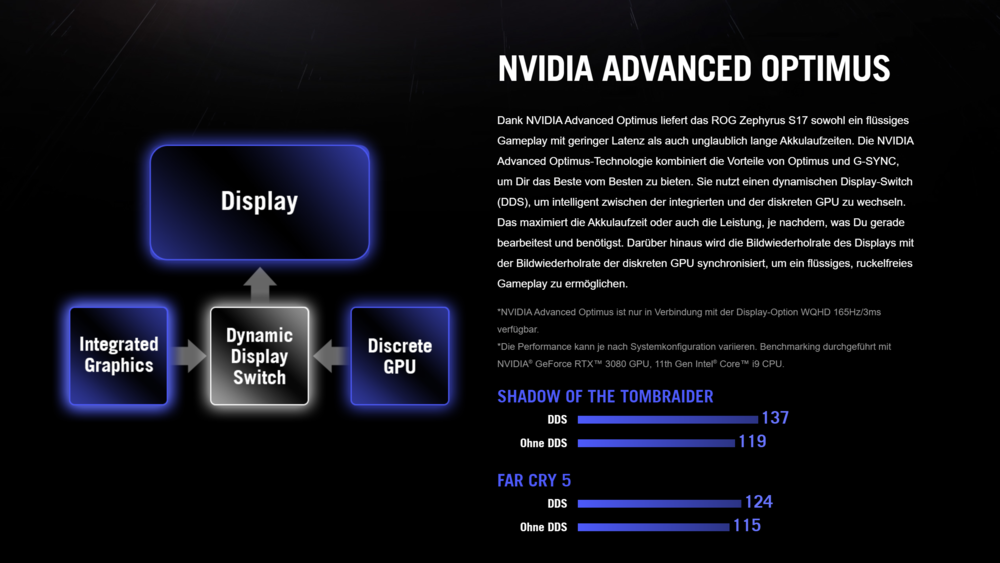 Display

Integrated Graphics

Dynamic Display Switch

Discrete GPU

NVIDIA ADVANCED OPTIMUS

Dank NVIDIA Advanced Optimus liefert das ROG Zephyrus S17 sowohl ein flüssiges Gameplay mit geringer Latenz als auch unglaublich lange Akkulaufzeiten. Die NVIDIA Advanced Optimus-Technologie kombiniert die Vorteile von Optimus und G-SYNC, um Dir das Beste vom Besten zu bieten. Sie nutzt einen dynamischen Display-Switch (DDS), um intelligent zwischen der integrierten und der diskreten GPU zu wechseln. Das maximiert die Akkulaufzeit oder auch die Leistung, je nachdem, was Du gerade bearbeitest und benötigst. Darüber hinaus wird die Bildwiederholrate des Displays mit der Bildwiederholrate der diskreten GPU synchronisiert, um ein flüssiges, ruckelfreies Gameplay zu ermöglichen.

*NVIDIA Advanced Optimus ist nur in Verbindung mit der Display-Option WQHD 165Hz/3ms verfügbar.

*Die Performance kann je nach Systemkonfiguration variieren. Benchmarking durchgeführt mit NVIDIA® GeForce RTX™ 3080 GPU, 11th Gen Intel® Core™ i9 CPU.

SHADOW OF THE TOMBRAIDER

DDS 137

Ohne DDS 119

FAR CRY 5

DDS 124

Ohne DDS 115